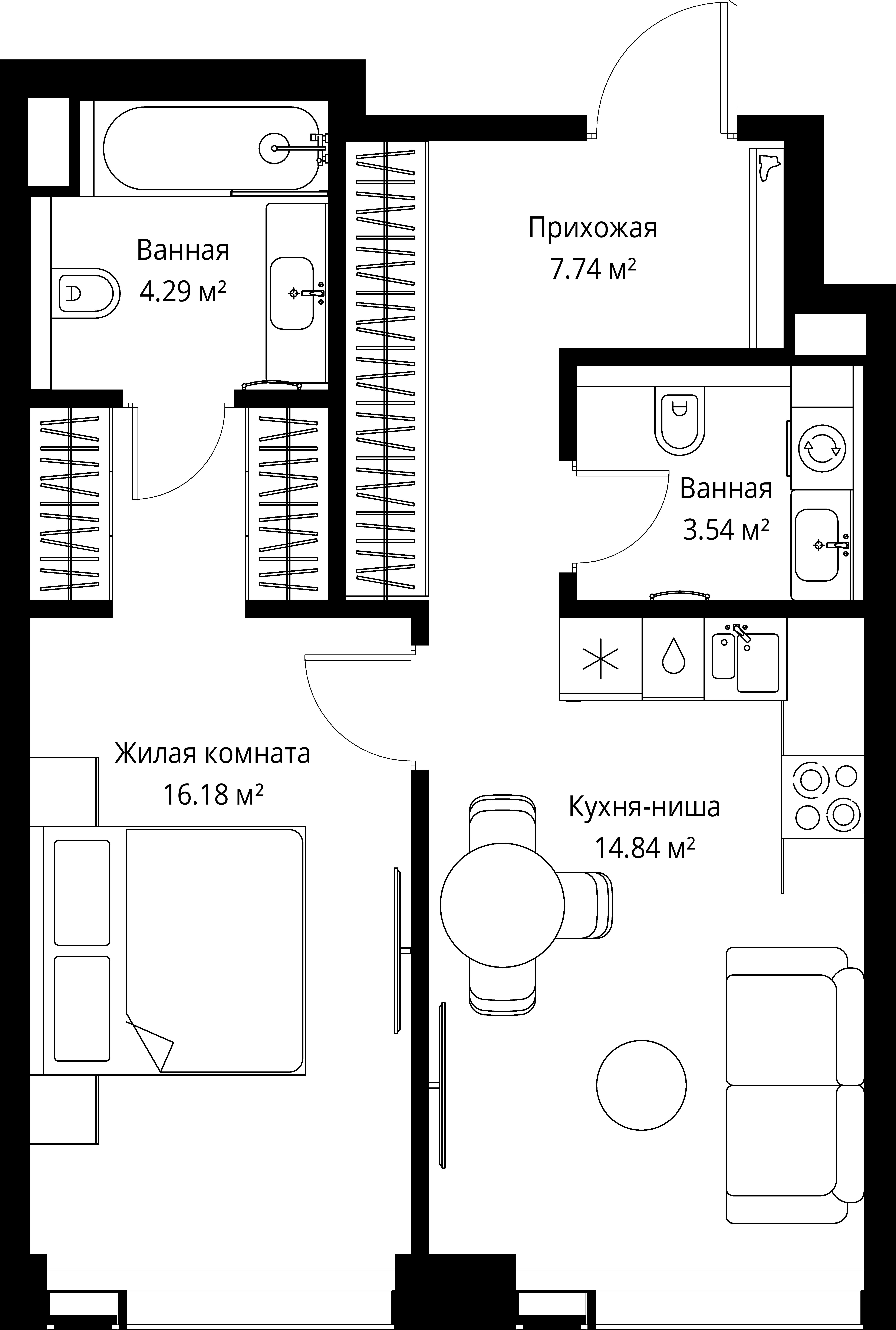 Ванная
4.29 м²

Прихожая
7.74 м²

Ванная
3.54 м²

Жилая комната
16.18 м²

Кухня-ниша
14.84 м²